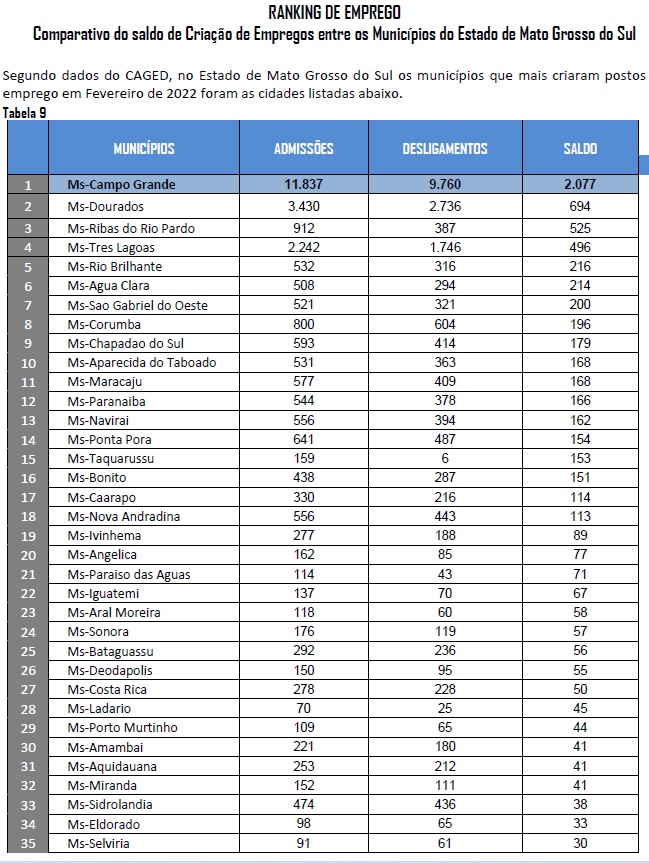 RANKING DE EMPREGO
Comparativo do saldo de Criação de Empregos entre os Municípios do Estado de Mato Grosso do Sul

Segundo dados do CAGED, no Estado de Mato Grosso do Sul os municípios que mais criaram postos emprego em Fevereiro de 2022 foram as cidades listadas abaixo.

Tabela 9

| | MUNICÍPIOS | ADMISSÕES | DESLIGAMENTOS | SALDO |
|---|---|---|---|---|
| 1 | Ms-Campo Grande | 11.837 | 9.760 | 2.077 |
| 2 | Ms-Dourados | 3.430 | 2.736 | 694 |
| 3 | Ms-Ribas do Rio Pardo | 912 | 387 | 525 |
| 4 | Ms-Tres Lagoas | 2.242 | 1.746 | 496 |
| 5 | Ms-Rio Brilhante | 532 | 316 | 216 |
| 6 | Ms-Agua Clara | 508 | 294 | 214 |
| 7 | Ms-Sao Gabriel do Oeste | 521 | 321 | 200 |
| 8 | Ms-Corumba | 800 | 604 | 196 |
| 9 | Ms-Chapadao do Sul | 593 | 414 | 179 |
| 10 | Ms-Aparecida do Taboado | 531 | 363 | 168 |
| 11 | Ms-Maracaju | 577 | 409 | 168 |
| 12 | Ms-Paranaiba | 544 | 378 | 166 |
| 13 | Ms-Navirai | 556 | 394 | 162 |
| 14 | Ms-Ponta Pora | 641 | 487 | 154 |
| 15 | Ms-Taquarussu | 159 | 6 | 153 |
| 16 | Ms-Bonito | 438 | 287 | 151 |
| 17 | Ms-Caarapo | 330 | 216 | 114 |
| 18 | Ms-Nova Andradina | 556 | 443 | 113 |
| 19 | Ms-Ivinhema | 277 | 188 | 89 |
| 20 | Ms-Angelica | 162 | 85 | 77 |
| 21 | Ms-Paraiso das Aguas | 114 | 43 | 71 |
| 22 | Ms-Iguatemi | 137 | 70 | 67 |
| 23 | Ms-Aral Moreira | 118 | 60 | 58 |
| 24 | Ms-Sonora | 176 | 119 | 57 |
| 25 | Ms-Bataguassu | 292 | 236 | 56 |
| 26 | Ms-Deodapolis | 150 | 95 | 55 |
| 27 | Ms-Costa Rica | 278 | 228 | 50 |
| 28 | Ms-Ladario | 70 | 25 | 45 |
| 29 | Ms-Porto Murtinho | 109 | 65 | 44 |
| 30 | Ms-Amambai | 221 | 180 | 41 |
| 31 | Ms-Aquidauana | 253 | 212 | 41 |
| 32 | Ms-Miranda | 152 | 111 | 41 |
| 33 | Ms-Sidrolandia | 474 | 436 | 38 |
| 34 | Ms-Eldorado | 98 | 65 | 33 |
| 35 | Ms-Selviria | 91 | 61 | 30 |